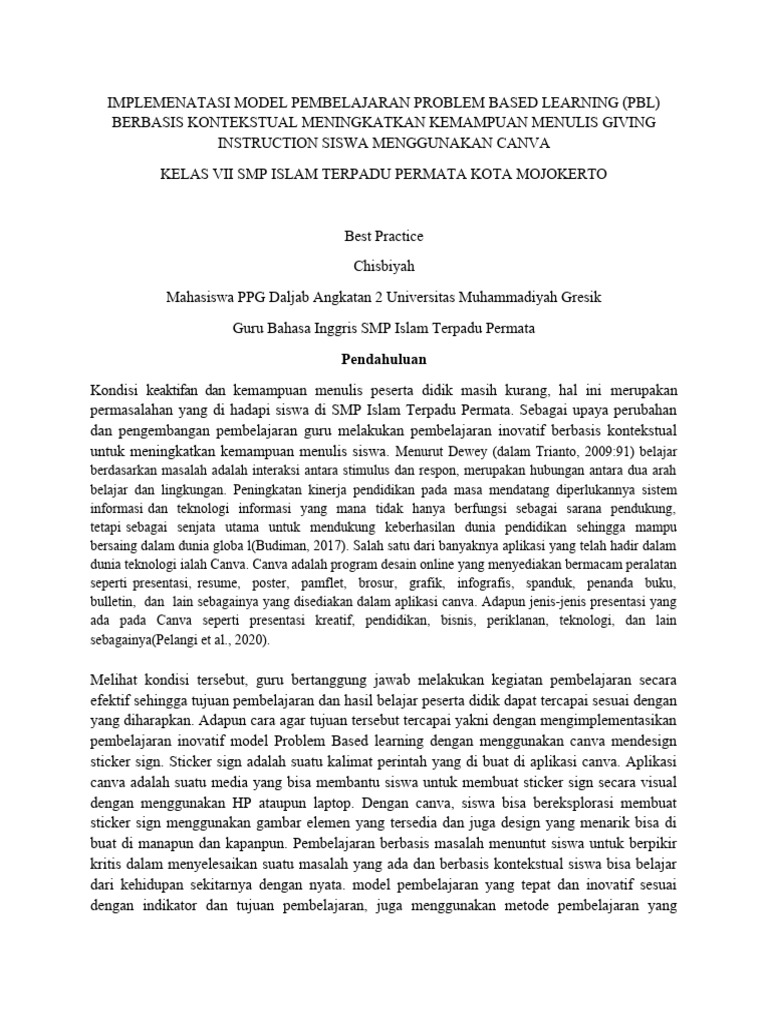 IMPLEMENATASI MODEL PEMBELAJARAN PROBLEM BASED LEARNING (PBL) BERBASIS KONTEKSTUAL MENINGKATKAN KEMAMPUAN MENULIS GIVING INSTRUCTION SISWA MENGGUNAKAN CANVA

KELAS VII SMP ISLAM TERPADU PERMATA KOTA MOJOKERTO

Best Practice

Chisbiyah

Mahasiswa PPG Daljab Angkatan 2 Universitas Muhammadiyah Gresik

Guru Bahasa Inggris SMP Islam Terpadu Permata

Pendahuluan

Kondisi keaktifan dan kemampuan menulis peserta didik masih kurang, hal ini merupakan permasalahan yang di hadapi siswa di SMP Islam Terpadu Permata. Sebagai upaya perubahan dan pengembangan pembelajaran guru melakukan pembelajaran inovatif berbasis kontekstual untuk meningkatkan kemampuan menulis siswa. Menurut Dewey (dalam Trianto, 2009:91) belajar berdasarkan masalah adalah interaksi antara stimulus dan respon, merupakan hubungan antara dua arah belajar dan lingkungan. Peningkatan kinerja pendidikan pada masa mendatang diperlukannya sistem informasi dan teknologi informasi yang mana tidak hanya berfungsi sebagai sarana pendukung, tetapi sebagai senjata utama untuk mendukung keberhasilan dunia pendidikan sehingga mampu bersaing dalam dunia globa l(Budiman, 2017). Salah satu dari banyaknya aplikasi yang telah hadir dalam dunia teknologi ialah Canva. Canva adalah program desain online yang menyediakan bermacam peralatan seperti presentasi, resume, poster, pamflet, brosur, grafik, infografis, spanduk, penanda buku, bulletin, dan lain sebagainya yang disediakan dalam aplikasi canva. Adapun jenis-jenis presentasi yang ada pada Canva seperti presentasi kreatif, pendidikan, bisnis, periklanan, teknologi, dan lain sebagainya(Pelangi et al., 2020).

Melihat kondisi tersebut, guru bertanggung jawab melakukan kegiatan pembelajaran secara efektif sehingga tujuan pembelajaran dan hasil belajar peserta didik dapat tercapai sesuai dengan yang diharapkan. Adapun cara agar tujuan tersebut tercapai yakni dengan mengimplementasikan pembelajaran inovatif model Problem Based learning dengan menggunakan canva mendesign sticker sign. Sticker sign adalah suatu kalimat perintah yang di buat di aplikasi canva. Aplikasi canva adalah suatu media yang bisa membantu siswa untuk membuat sticker sign secara visual dengan menggunakan HP ataupun laptop. Dengan canva, siswa bisa bereksplorasi membuat sticker sign menggunakan gambar elemen yang tersedia dan juga design yang menarik bisa di buat di manapun dan kapanpun. Pembelajaran berbasis masalah menuntut siswa untuk berpikir kritis dalam menyelesaikan suatu masalah yang ada dan berbasis kontekstual siswa bisa belajar dari kehidupan sekitarnya dengan nyata. model pembelajaran yang tepat dan inovatif sesuai dengan indikator dan tujuan pembelajaran, juga menggunakan metode pembelajaran yang